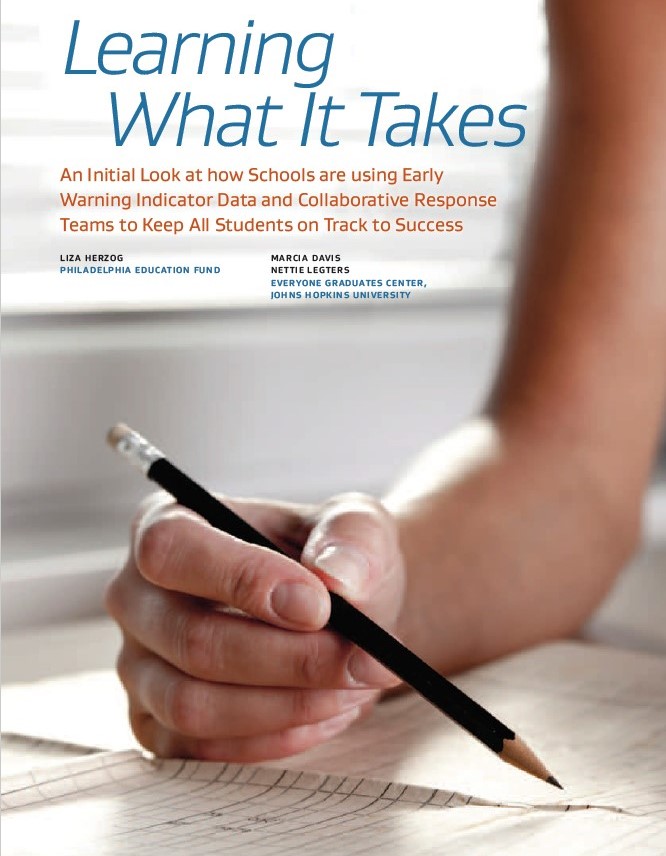 Learning
What It Takes

An Initial Look at how Schools are using Early Warning Indicator Data and Collaborative Response Teams to Keep All Students on Track to Success

LIZA HERZOG
PHILADELPHIA EDUCATION FUND

MARCIA DAVIS
NETTIE LEGTERS
EVERYONE GRADUATES CENTER, JOHNS HOPKINS UNIVERSITY